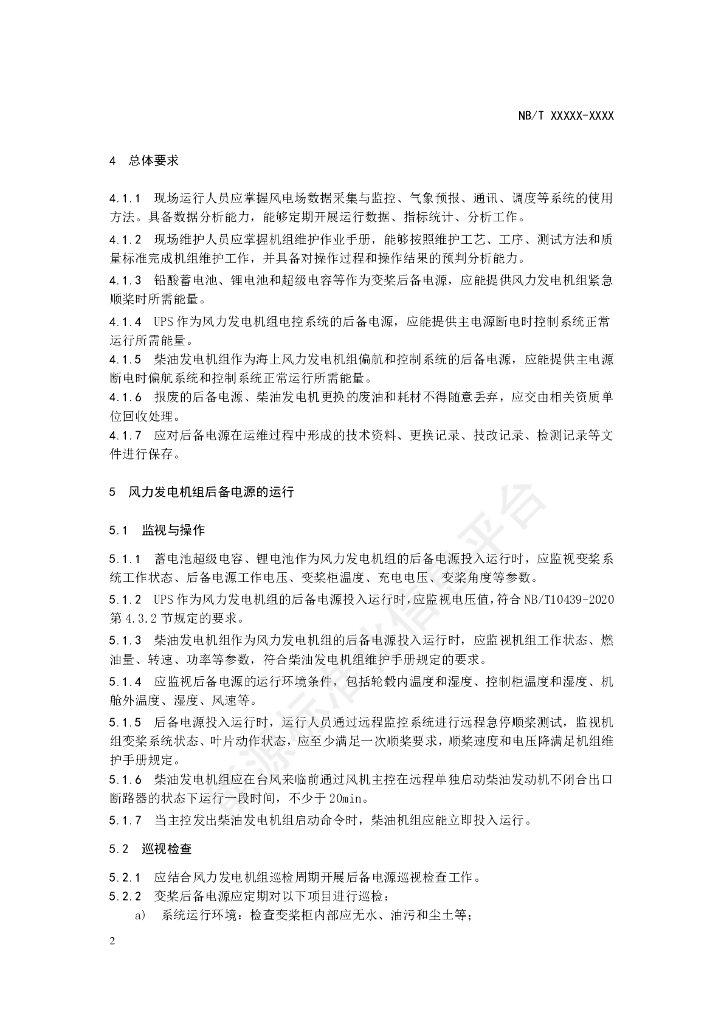 NB/T XXXXX-XXXX

4 总体要求

4.1.1 现场运行人员应掌握风电场数据采集与监控、气象预报、通讯、调度等系统的使用方法。具备数据分析能力，能够定期开展运行数据、指标统计、分析工作。

4.1.2 现场维护人员应掌握机组维护作业手册，能够按照维护工艺、工序、测试方法和质量标准完成机组维护工作，并具备对操作过程和操作结果的预判分析能力。

4.1.3 铅酸蓄电池、锂电池和超级电容等作为变桨后备电源，应能提供风力发电机组紧急顺桨时所需能量。

4.1.4 UPS作为风力发电机组电控系统的后备电源，应能提供主电源断电时控制系统正常运行所需能量。

4.1.5 柴油发电机组作为海上风力发电机组偏航和控制系统的后备电源，应能提供主电源断电时偏航系统和控制系统正常运行所需能量。

4.1.6 报废的后备电源、柴油发电机更换的废油和耗材不得随意丢弃，应交由相关资质单位回收处理。

4.1.7 应对后备电源在运维过程中形成的技术资料、更换记录、技改记录、检测记录等文件进行保存。

5 风力发电机组后备电源的运行

5.1 监视与操作

5.1.1 蓄电池超级电容、锂电池作为风力发电机组的后备电源投入运行时，应监视变桨系统工作状态、后备电源工作电压、变桨柜温度、充电电压、变桨角度等参数。

5.1.2 UPS作为风力发电机组的后备电源投入运行时，应监视电压值，符合NB/T10439-2020第4.3.2节规定的要求。

5.1.3 柴油发电机组作为风力发电机组的后备电源投入运行时，应监视机组工作状态、燃油量、转速、功率等参数，符合柴油发电机组维护手册规定的要求。

5.1.4 应监视后备电源的运行环境条件，包括轮毂内温度和湿度、控制柜温度和湿度、机舱外温度、湿度、风速等。

5.1.5 后备电源投入运行时，运行人员通过远程监控系统进行远程急停顺桨测试，监视机组变桨系统状态、叶片动作状态，应至少满足一次顺桨要求，顺桨速度和电压降满足机组维护手册规定。

5.1.6 柴油发电机组应在台风来临前通过风机主控在远程单独启动柴油发动机不闭合出口断路器的状态下运行一段时间，不少于20min。

5.1.7 当主控发出柴油发电机组启动命令时，柴油机组应能立即投入运行。

5.2 巡视检查

5.2.1 应结合风力发电机组巡检周期开展后备电源巡视检查工作。

5.2.2 变桨后备电源应定期对以下项目进行巡检：

a) 系统运行环境：检查变桨柜内部应无水、油污和尘土等；

2